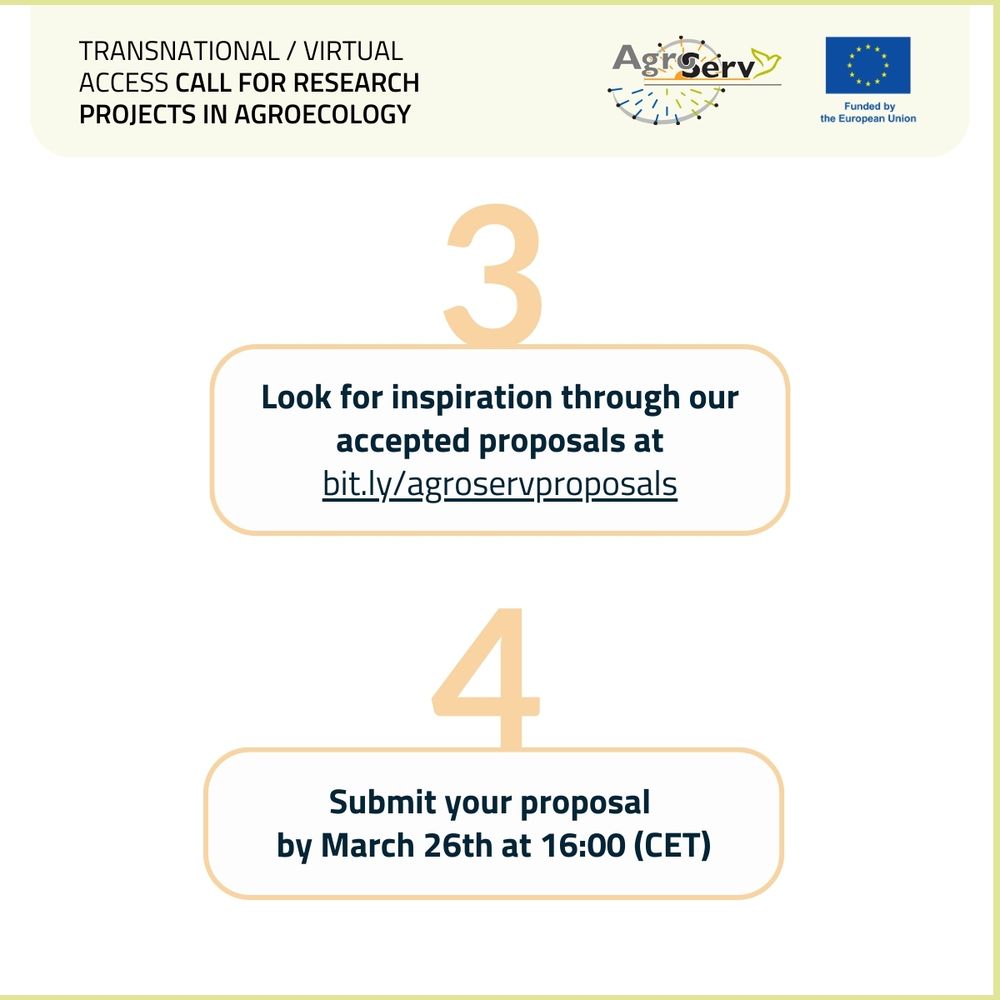 TRANSNATIONAL / VIRTUAL ACCESS CALL FOR RESEARCH PROJECTS IN AGROECOLOGY

AgroServ

Funded by
the European Union

3

Look for inspiration through our accepted proposals at bit.ly/agroservproposals

4

Submit your proposal
by March 26th at 16:00 (CET)